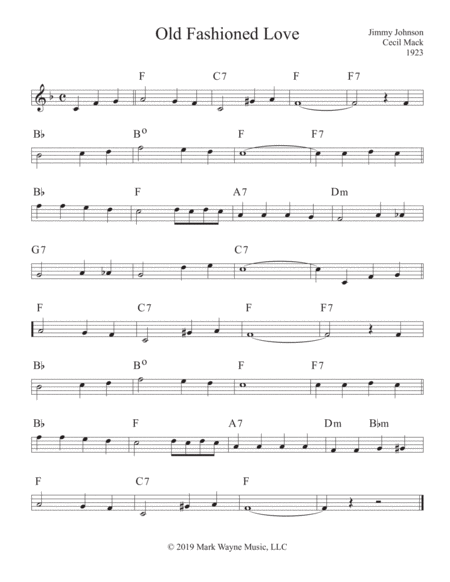 Old Fashioned Love

Jimmy Johnson
Cecil Mack
1923

F C7 F F7

B♭ B° F F7

B♭ F A7 Dm

G7 C7

F C7 F F7

B♭ B° F F7

B♭ F A7 Dm B♭m

F C7 F

© 2019 Mark Wayne Music, LLC